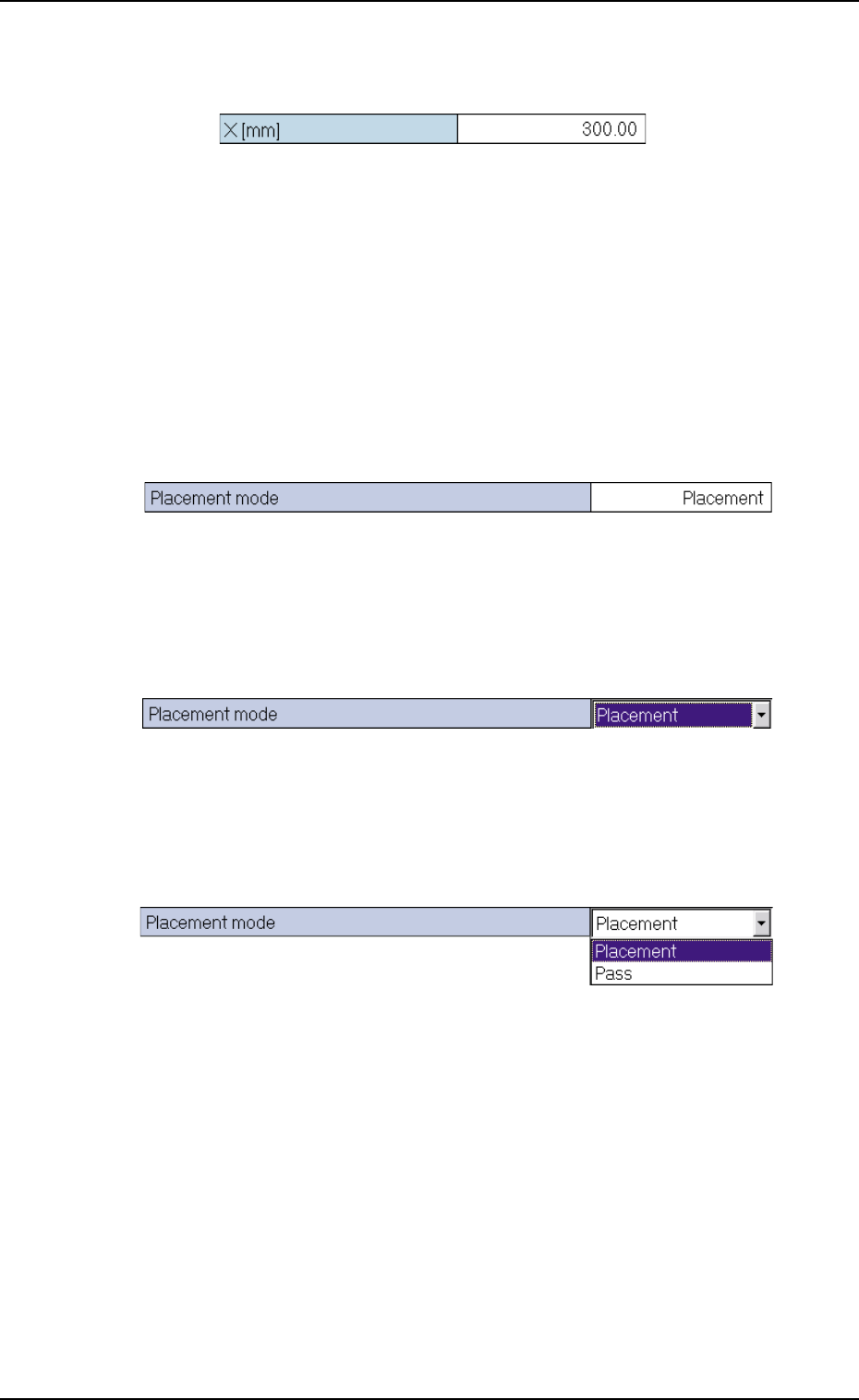 X [mm] 300.00

Placement mode Placement

Placement mode Placement

Placement mode Placement
Placement
Pass